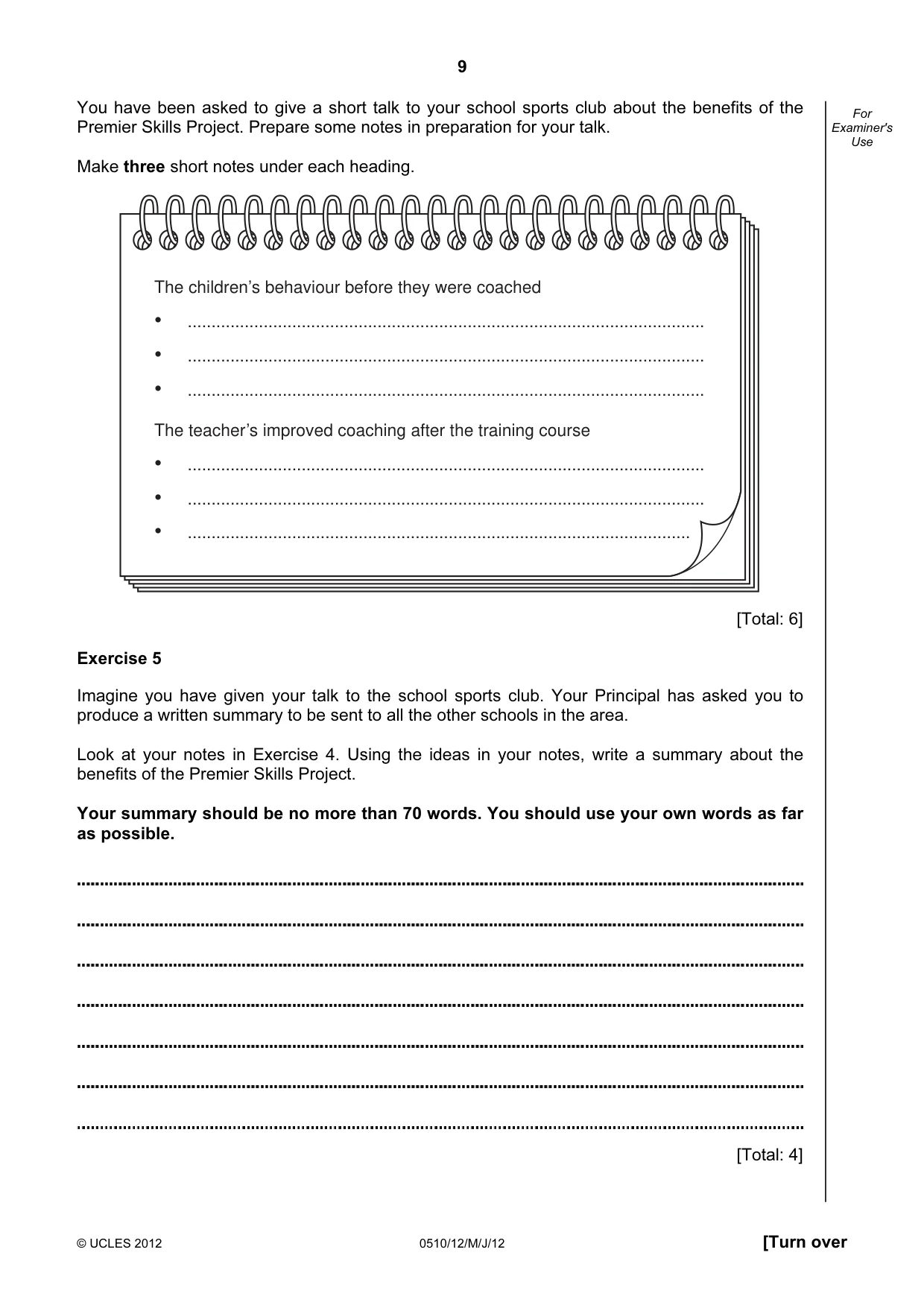 9

For Examiner's Use

You have been asked to give a short talk to your school sports club about the benefits of the Premier Skills Project. Prepare some notes in preparation for your talk.

Make three short notes under each heading.

The children's behaviour before they were coached

• ____

• ____

• ____

The teacher's improved coaching after the training course

• ____

• ____

• ____

[Total: 6]

Exercise 5

Imagine you have given your talk to the school sports club. Your Principal has asked you to produce a written summary to be sent to all the other schools in the area.

Look at your notes in Exercise 4. Using the ideas in your notes, write a summary about the benefits of the Premier Skills Project.

Your summary should be no more than 70 words. You should use your own words as far as possible.

____

____

____

____

____

____

____

[Total: 4]

© UCLES 2012 0510/12/M/J/12 [Turn over